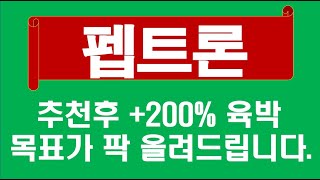 펩트론

추천후 +200% 육박
목표가 팍 올려드립니다.